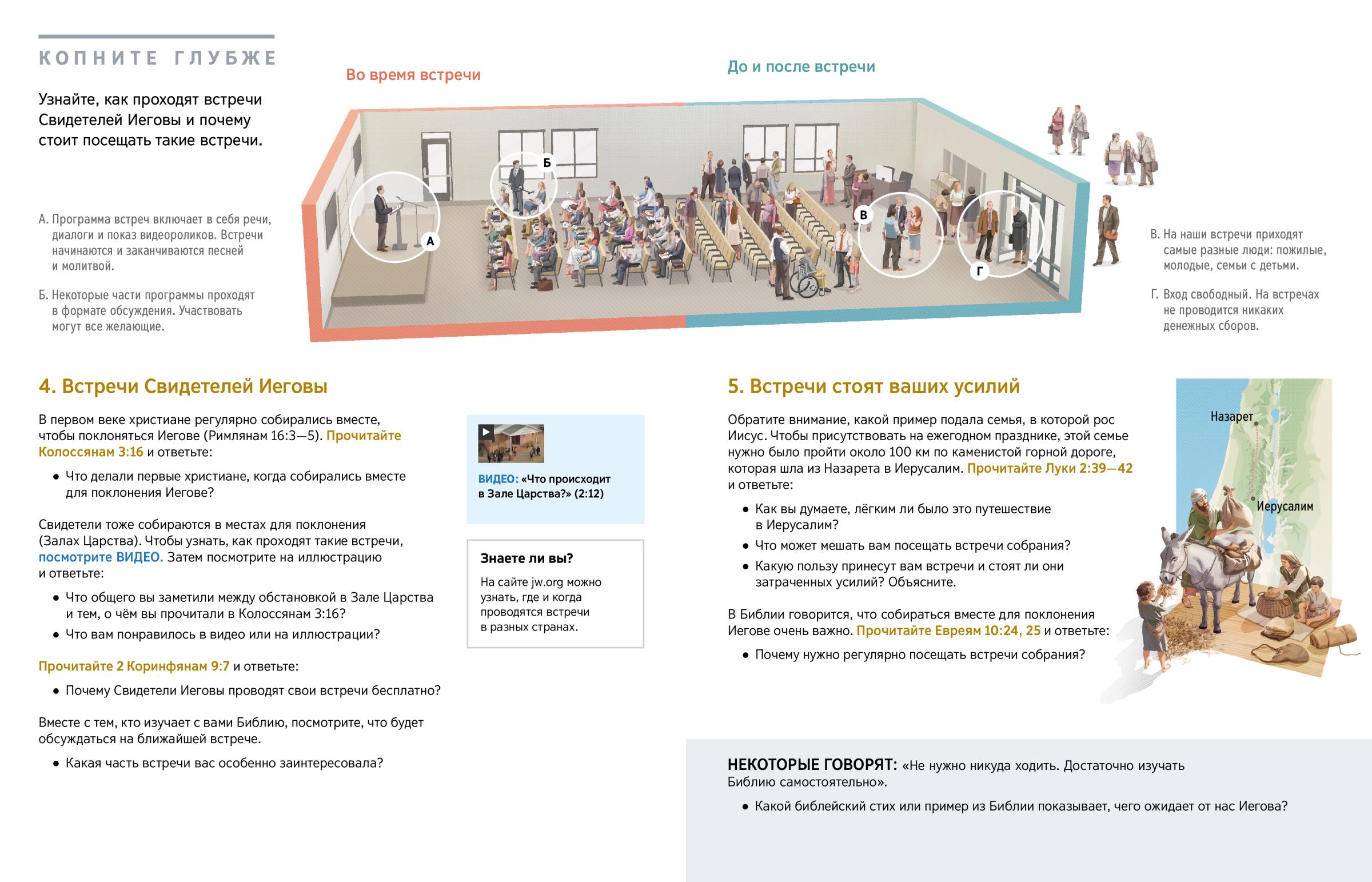 КОПНИТЕ ГЛУБЖЕ

Узнайте, как проходят встречи Свидетелей Иеговы и почему стоит посещать такие встречи.

Во время встречи

До и после встречи

А. Программа встреч включает в себя речи, диалоги и показ видеороликов. Встречи начинаются и заканчиваются песней и молитвой.

Б. Некоторые части программы проходят в формате обсуждения. Участвовать могут все желающие.

А

Б

В

Г

В. На наши встречи приходят самые разные люди: пожилые, молодые, семьи с детьми.

Г. Вход свободный. На встречах не проводится никаких денежных сборов.

4. Встречи Свидетелей Иеговы

В первом веке христиане регулярно собирались вместе, чтобы поклоняться Иегове (Римлянам 16:3—5). Прочитайте Колоссянам 3:16 и ответьте:

• Что делали первые христиане, когда собирались вместе для поклонения Иегове?

Свидетели тоже собираются в местах для поклонения (Залах Царства). Чтобы узнать, как проходят такие встречи, посмотрите ВИДЕО. Затем посмотрите на иллюстрацию и ответьте:

• Что общего вы заметили между обстановкой в Зале Царства и тем, о чём вы прочитали в Колоссянам 3:16?
• Что вам понравилось в видео или на иллюстрации?

Прочитайте 2 Коринфянам 9:7 и ответьте:

• Почему Свидетели Иеговы проводят свои встречи бесплатно?

Вместе с тем, кто изучает с вами Библию, посмотрите, что будет обсуждаться на ближайшей встрече.

• Какая часть встречи вас особенно заинтересовала?

ВИДЕО: «Что происходит в Зале Царства?» (2:12)

Знаете ли вы?

На сайте jw.org можно узнать, где и когда проводятся встречи в разных странах.

5. Встречи стоят ваших усилий

Обратите внимание, какой пример подала семья, в которой рос Иисус. Чтобы присутствовать на ежегодном празднике, этой семье нужно было пройти около 100 км по каменистой горной дороге, которая шла из Назарета в Иерусалим. Прочитайте Луки 2:39—42 и ответьте:

• Как вы думаете, лёгким ли было это путешествие в Иерусалим?
• Что может мешать вам посещать встречи собрания?
• Какую пользу принесут вам встречи и стоят ли они затраченных усилий? Объясните.

В Библии говорится, что собираться вместе для поклонения Иегове очень важно. Прочитайте Евреям 10:24, 25 и ответьте:

• Почему нужно регулярно посещать встречи собрания?

Назарет

Иерусалим

НЕКОТОРЫЕ ГОВОРЯТ: «Не нужно никуда ходить. Достаточно изучать Библию самостоятельно».

• Какой библейский стих или пример из Библии показывает, чего ожидает от нас Иегова?